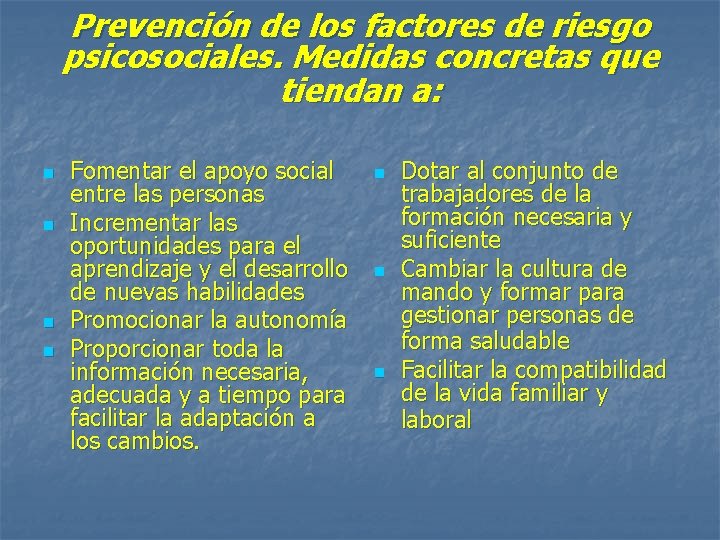 Prevención de los factores de riesgo psicosociales. Medidas concretas que tiendan a:

- Fomentar el apoyo social entre las personas
- Incrementar las oportunidades para el aprendizaje y el desarrollo de nuevas habilidades
- Promocionar la autonomía
- Proporcionar toda la información necesaria, adecuada y a tiempo para facilitar la adaptación a los cambios.

- Dotar al conjunto de trabajadores de la formación necesaria y suficiente
- Cambiar la cultura de mando y formar para gestionar personas de forma saludable
- Facilitar la compatibilidad de la vida familiar y laboral